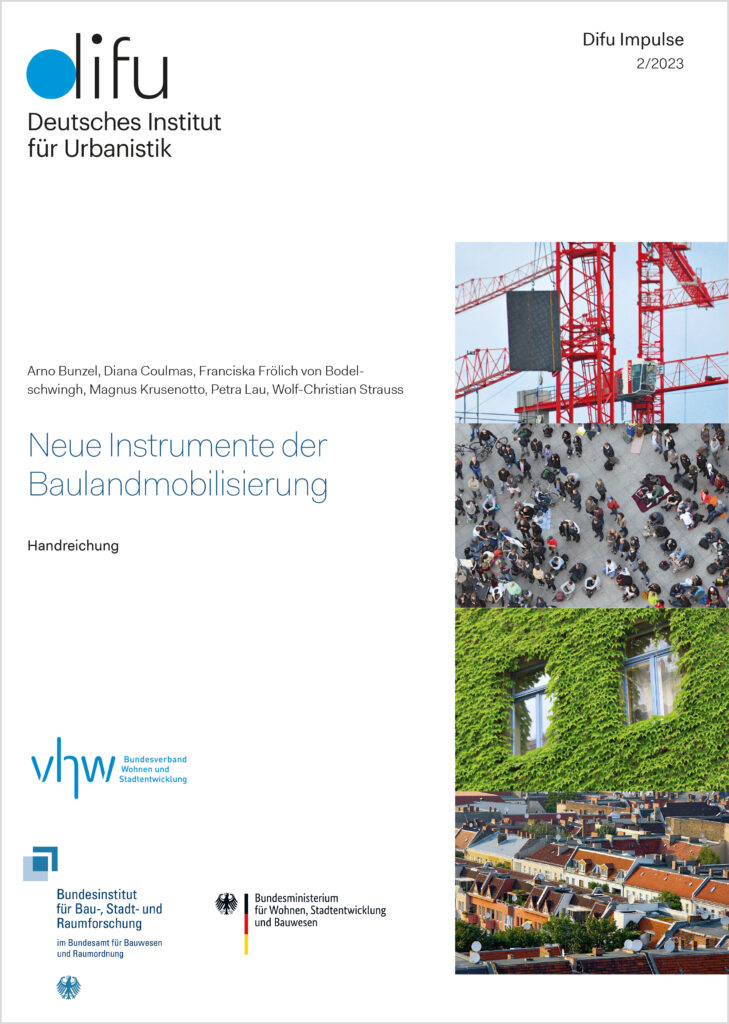 difu
Deutsches Institut für Urbanistik

Difu Impulse
2/2023

Arno Bunzel, Diana Coulmas, Franciska Frölich von Bodelschwingh, Magnus Krusenotto, Petra Lau, Wolf-Christian Strauss

Neue Instrumente der Baulandmobilisierung

Handreichung

vhw Bundesverband Wohnen und Stadtentwicklung

Bundesinstitut für Bau-, Stadt- und Raumforschung
im Bundesamt für Bauwesen und Raumordnung

Bundesministerium für Wohnen, Stadtentwicklung und Bauwesen